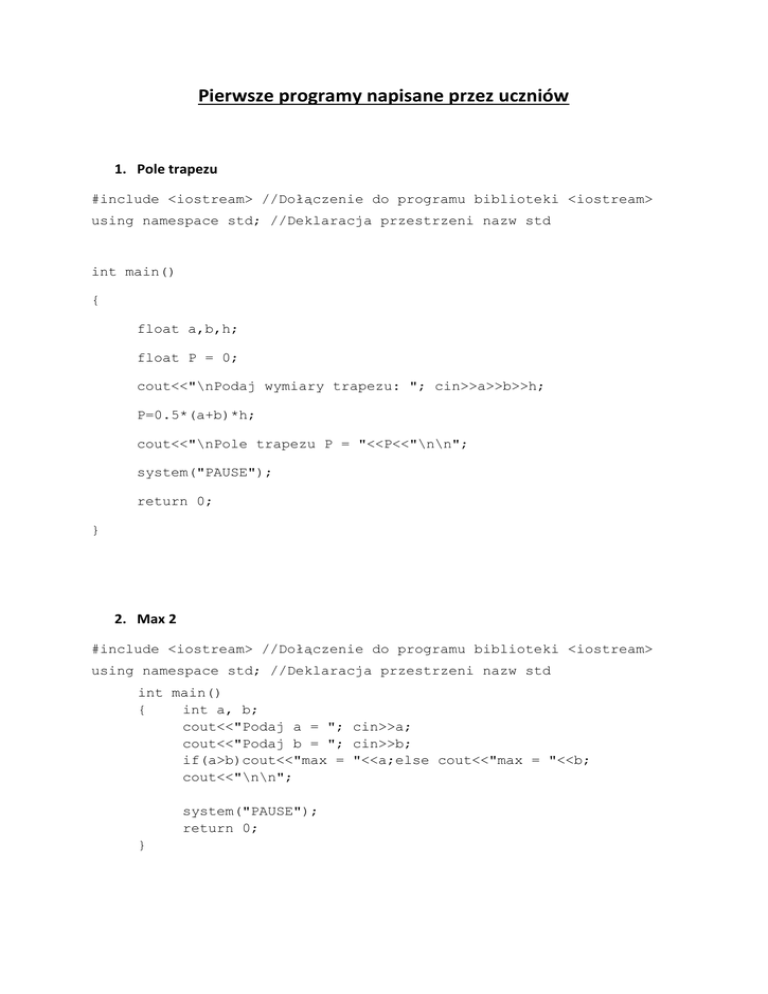 Pierwsze programy napisane przez uczniów

1. Pole trapezu

#include <iostream> //Dołączenie do programu biblioteki <iostream>
using namespace std; //Deklaracja przestrzeni nazw std

int main()

{

float a,b,h;

float P = 0;

cout<<"\nPodaj wymiary trapezu: "; cin>>a>>b>>h;

P=0.5*(a+b)*h;

cout<<"\nPole trapezu P = "<<P<<"\n\n";

system("PAUSE");

return 0;

}

2. Max 2

#include <iostream> //Dołączenie do programu biblioteki <iostream>
using namespace std; //Deklaracja przestrzeni nazw std

int main()
{ int a, b;
cout<<"Podaj a = "; cin>>a;
cout<<"Podaj b = "; cin>>b;
if(a>b)cout<<"max = "<<a;else cout<<"max = "<<b;
cout<<"\n\n";

system("PAUSE");
return 0;
}